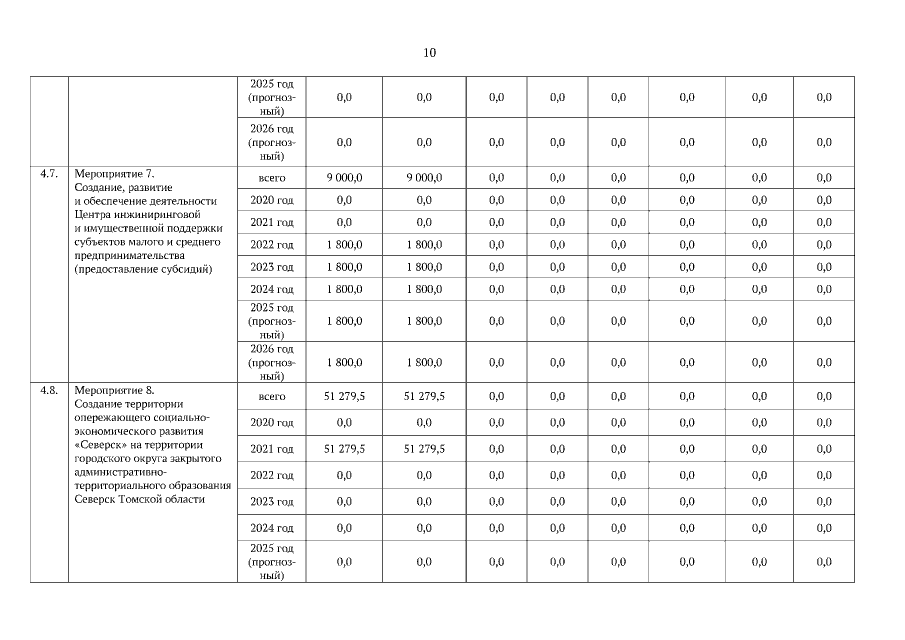 10

| | | | | | | | | | | |
|---|---|---|---|---|---|---|---|---|---|---|
| | | 2025 год (прогнозный) | 0,0 | 0,0 | 0,0 | 0,0 | 0,0 | 0,0 | 0,0 | 0,0 |
| | | 2026 год (прогнозный) | 0,0 | 0,0 | 0,0 | 0,0 | 0,0 | 0,0 | 0,0 | 0,0 |
| 4.7. | Мероприятие 7. Создание, развитие и обеспечение деятельности Центра инжиниринговой и имущественной поддержки субъектов малого и среднего предпринимательства (предоставление субсидий) | всего | 9 000,0 | 9 000,0 | 0,0 | 0,0 | 0,0 | 0,0 | 0,0 | 0,0 |
| | | 2020 год | 0,0 | 0,0 | 0,0 | 0,0 | 0,0 | 0,0 | 0,0 | 0,0 |
| | | 2021 год | 0,0 | 0,0 | 0,0 | 0,0 | 0,0 | 0,0 | 0,0 | 0,0 |
| | | 2022 год | 1 800,0 | 1 800,0 | 0,0 | 0,0 | 0,0 | 0,0 | 0,0 | 0,0 |
| | | 2023 год | 1 800,0 | 1 800,0 | 0,0 | 0,0 | 0,0 | 0,0 | 0,0 | 0,0 |
| | | 2024 год | 1 800,0 | 1 800,0 | 0,0 | 0,0 | 0,0 | 0,0 | 0,0 | 0,0 |
| | | 2025 год (прогнозный) | 1 800,0 | 1 800,0 | 0,0 | 0,0 | 0,0 | 0,0 | 0,0 | 0,0 |
| | | 2026 год (прогнозный) | 1 800,0 | 1 800,0 | 0,0 | 0,0 | 0,0 | 0,0 | 0,0 | 0,0 |
| 4.8. | Мероприятие 8. Создание территории опережающего социально-экономического развития «Северск» на территории городского округа закрытого административно-территориального образования Северск Томской области | всего | 51 279,5 | 51 279,5 | 0,0 | 0,0 | 0,0 | 0,0 | 0,0 | 0,0 |
| | | 2020 год | 0,0 | 0,0 | 0,0 | 0,0 | 0,0 | 0,0 | 0,0 | 0,0 |
| | | 2021 год | 51 279,5 | 51 279,5 | 0,0 | 0,0 | 0,0 | 0,0 | 0,0 | 0,0 |
| | | 2022 год | 0,0 | 0,0 | 0,0 | 0,0 | 0,0 | 0,0 | 0,0 | 0,0 |
| | | 2023 год | 0,0 | 0,0 | 0,0 | 0,0 | 0,0 | 0,0 | 0,0 | 0,0 |
| | | 2024 год | 0,0 | 0,0 | 0,0 | 0,0 | 0,0 | 0,0 | 0,0 | 0,0 |
| | | 2025 год (прогнозный) | 0,0 | 0,0 | 0,0 | 0,0 | 0,0 | 0,0 | 0,0 | 0,0 |